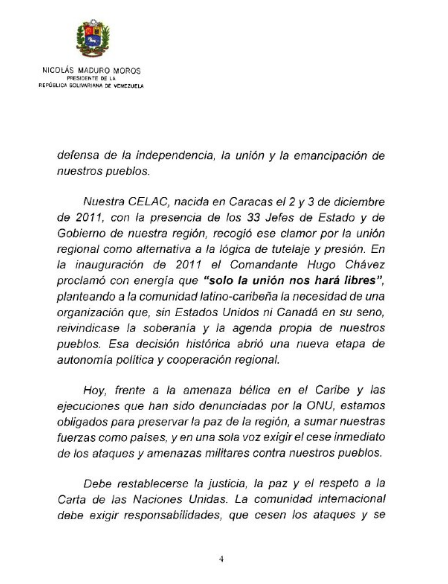 NICOLÁS MADURO MOROS
PRESIDENTE DE LA
REPÚBLICA BOLIVARIANA DE VENEZUELA

defensa de la independencia, la unión y la emancipación de nuestros pueblos.

Nuestra CELAC, nacida en Caracas el 2 y 3 de diciembre de 2011, con la presencia de los 33 Jefes de Estado y de Gobierno de nuestra región, recogió ese clamor por la unión regional como alternativa a la lógica de tutelaje y presión. En la inauguración de 2011 el Comandante Hugo Chávez proclamó con energía que "solo la unión nos hará libres", planteando a la comunidad latino-caribeña la necesidad de una organización que, sin Estados Unidos ni Canadá en su seno, reivindicase la soberanía y la agenda propia de nuestros pueblos. Esa decisión histórica abrió una nueva etapa de autonomía política y cooperación regional.

Hoy, frente a la amenaza bélica en el Caribe y las ejecuciones que han sido denunciadas por la ONU, estamos obligados para preservar la paz de la región, a sumar nuestras fuerzas como países, y en una sola voz exigir el cese inmediato de los ataques y amenazas militares contra nuestros pueblos.

Debe restablecerse la justicia, la paz y el respeto a la Carta de las Naciones Unidas. La comunidad internacional debe exigir responsabilidades, que cesen los ataques y se

4